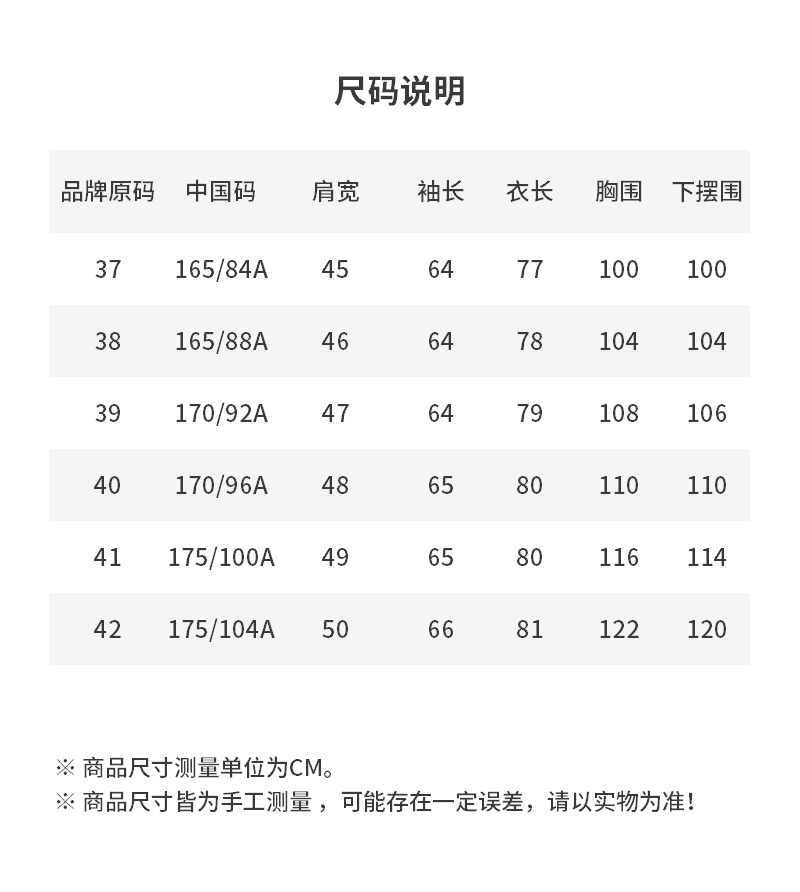 尺码说明

| 品牌原码 | 中国码 | 肩宽 | 袖长 | 衣长 | 胸围 | 下摆围 |
|---|---|---|---|---|---|---|
| 37 | 165/84A | 45 | 64 | 77 | 100 | 100 |
| 38 | 165/88A | 46 | 64 | 78 | 104 | 104 |
| 39 | 170/92A | 47 | 64 | 79 | 108 | 106 |
| 40 | 170/96A | 48 | 65 | 80 | 110 | 110 |
| 41 | 175/100A | 49 | 65 | 80 | 116 | 114 |
| 42 | 175/104A | 50 | 66 | 81 | 122 | 120 |

※ 商品尺寸测量单位为CM。
※ 商品尺寸皆为手工测量，可能存在一定误差，请以实物为准！